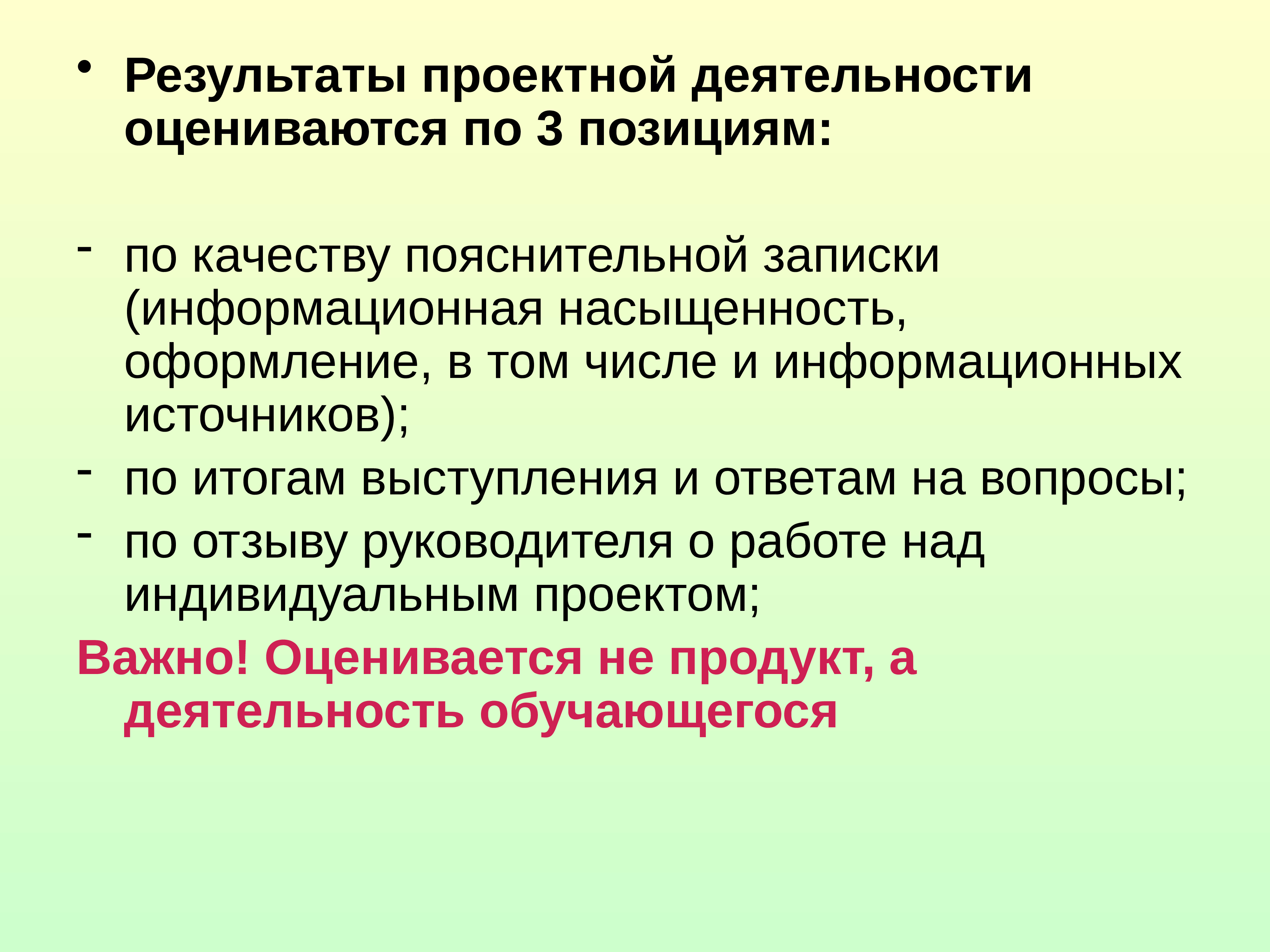 • Результаты проектной деятельности оцениваются по 3 позициям:

- по качеству пояснительной записки (информационная насыщенность, оформление, в том числе и информационных источников);
- по итогам выступления и ответам на вопросы;
- по отзыву руководителя о работе над индивидуальным проектом;

Важно! Оценивается не продукт, а деятельность обучающегося